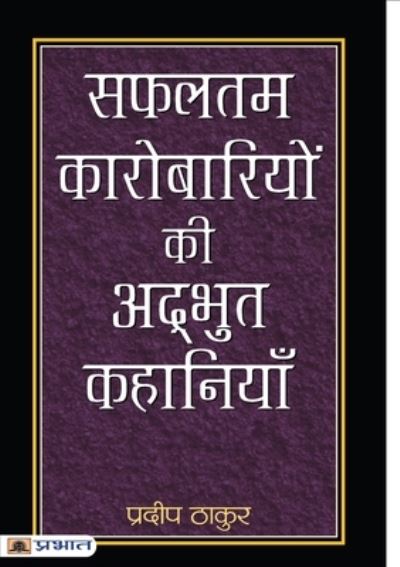 सफलतम
कारोबारियों
की
अद्भुत
कहानियाँ

प्रदीप ठाकुर

प्रभात